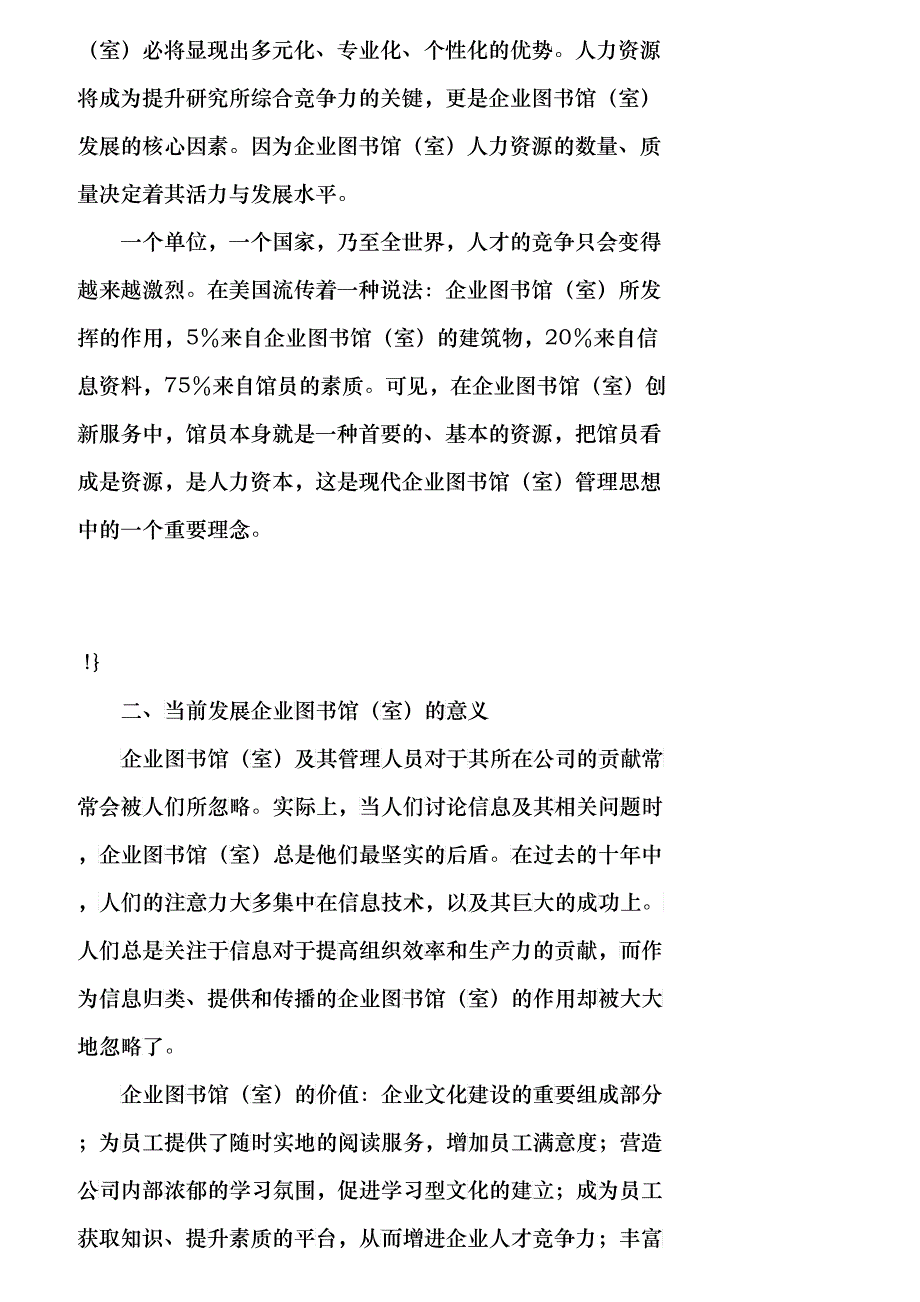 （室）必将显现出多元化、专业化、个性化的优势。人力资源将成为提升研究所综合竞争力的关键，更是企业图书馆（室）发展的核心因素。因为企业图书馆（室）人力资源的数量、质量决定着其活力与发展水平。

一个单位，一个国家，乃至全世界，人才的竞争只会变得越来越激烈。在美国流传着一种说法：企业图书馆（室）所发挥的作用，5%来自企业图书馆（室）的建筑物，20%来自信息资料，75%来自馆员的素质。可见，在企业图书馆（室）创新服务中，馆员本身就是一种首要的、基本的资源，把馆员看成是资源，是人力资本，这是现代企业图书馆（室）管理思想中的一个重要理念。

!}

二、当前发展企业图书馆（室）的意义

企业图书馆（室）及其管理人员对于其所在公司的贡献常常会被人们所忽略。实际上，当人们讨论信息及其相关问题时，企业图书馆（室）总是他们最坚实的后盾。在过去的十年中，人们的注意力大多集中在信息技术，以及其巨大的成功上。人们总是关注于信息对于提高组织效率和生产力的贡献，而作为信息归类、提供和传播的企业图书馆（室）的作用却被大大地忽略了。

企业图书馆（室）的价值：企业文化建设的重要组成部分；为员工提供了随时实地的阅读服务，增加员工满意度；营造公司内部浓郁的学习氛围，促进学习型文化的建立；成为员工获取知识、提升素质的平台，从而增进企业人才竞争力；丰富